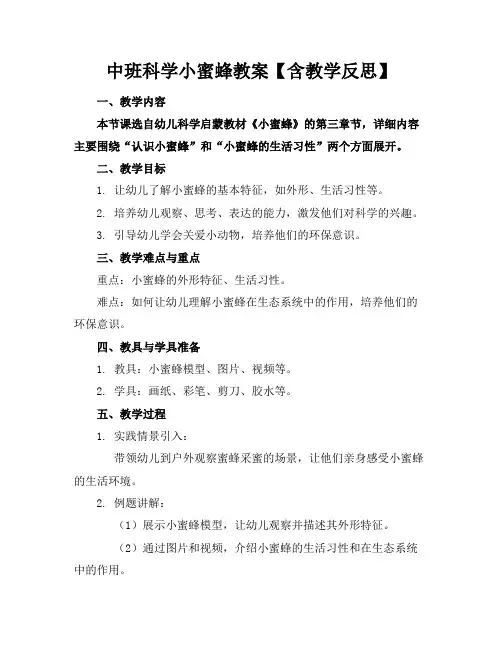 中班科学小蜜蜂教案【含教学反思】

一、教学内容

本节课选自幼儿科学启蒙教材《小蜜蜂》的第三章节，详细内容主要围绕“认识小蜜蜂”和“小蜜蜂的生活习性”两个方面展开。

二、教学目标

1. 让幼儿了解小蜜蜂的基本特征，如外形、生活习性等。

2. 培养幼儿观察、思考、表达的能力，激发他们对科学的兴趣。

3. 引导幼儿学会关爱小动物，培养他们的环保意识。

三、教学难点与重点

重点：小蜜蜂的外形特征、生活习性。

难点：如何让幼儿理解小蜜蜂在生态系统中的作用，培养他们的环保意识。

四、教具与学具准备

1. 教具：小蜜蜂模型、图片、视频等。

2. 学具：画纸、彩笔、剪刀、胶水等。

五、教学过程

1. 实践情景引入：

带领幼儿到户外观察蜜蜂采蜜的场景，让他们亲身感受小蜜蜂的生活环境。

2. 例题讲解：

（1）展示小蜜蜂模型，让幼儿观察并描述其外形特征。

（2）通过图片和视频，介绍小蜜蜂的生活习性和在生态系统中的作用。